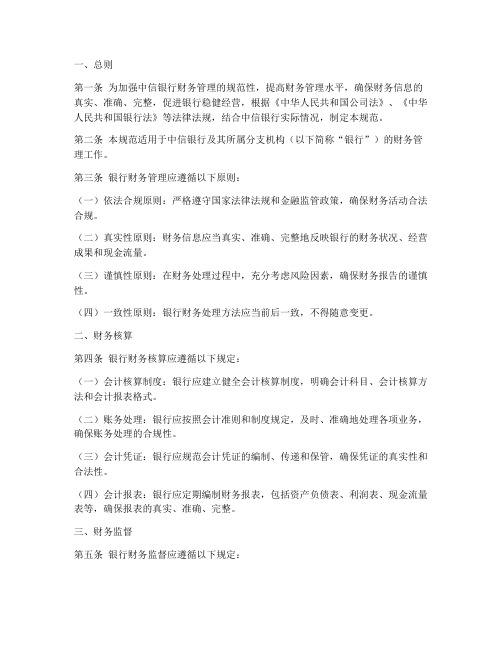 一、总则

第一条 为加强中信银行财务管理的规范性，提高财务管理水平，确保财务信息的真实、准确、完整，促进银行稳健经营，根据《中华人民共和国公司法》、《中华人民共和国银行法》等法律法规，结合中信银行实际情况，制定本规范。

第二条 本规范适用于中信银行及其所属分支机构（以下简称“银行”）的财务管理工作。

第三条 银行财务管理应遵循以下原则：

（一）依法合规原则：严格遵守国家法律法规和金融监管政策，确保财务活动合法合规。

（二）真实性原则：财务信息应当真实、准确、完整地反映银行的财务状况、经营成果和现金流量。

（三）谨慎性原则：在财务处理过程中，充分考虑风险因素，确保财务报告的谨慎性。

（四）一致性原则：银行财务处理方法应当前后一致，不得随意变更。

二、财务核算

第四条 银行财务核算应遵循以下规定：

（一）会计核算制度：银行应建立健全会计核算制度，明确会计科目、会计核算方法和会计报表格式。

（二）账务处理：银行应按照会计准则和制度规定，及时、准确地处理各项业务，确保账务处理的合规性。

（三）会计凭证：银行应规范会计凭证的编制、传递和保管，确保凭证的真实性和合法性。

（四）会计报表：银行应定期编制财务报表，包括资产负债表、利润表、现金流量表等，确保报表的真实、准确、完整。

三、财务监督

第五条 银行财务监督应遵循以下规定：